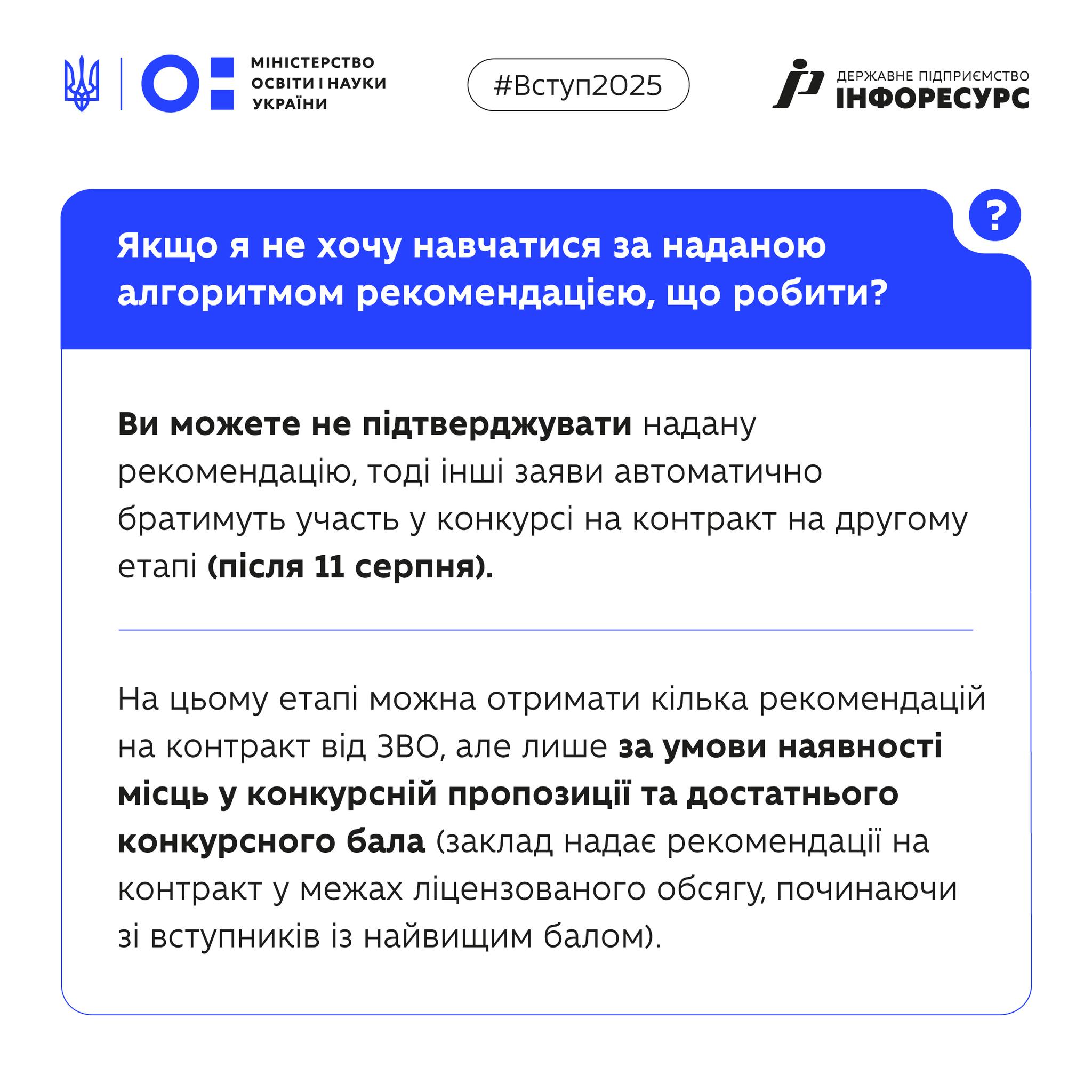 МІНІСТЕРСТВО ОСВІТИ І НАУКИ УКРАЇНИ

#Вступ2025

ДЕРЖАВНЕ ПІДПРИЄМСТВО ІНФОРЕСУРС

?

Якщо я не хочу навчатися за наданою алгоритмом рекомендацією, що робити?

Ви можете не підтверджувати надану рекомендацію, тоді інші заяви автоматично братимуть участь у конкурсі на контракт на другому етапі (після 11 серпня).

На цьому етапі можна отримати кілька рекомендацій на контракт від ЗВО, але лише за умови наявності місць у конкурсній пропозиції та достатнього конкурсного бала (заклад надає рекомендації на контракт у межах ліцензованого обсягу, починаючи зі вступників із найвищим балом).